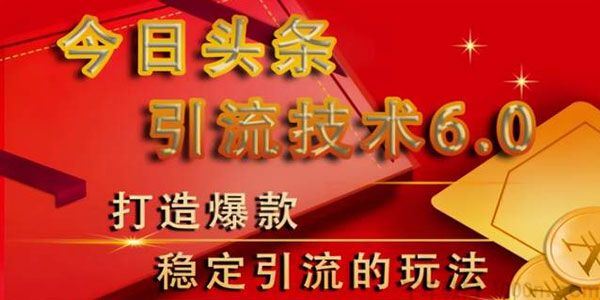 今日头条
引流技术6.0
打造爆款
稳定引流的玩法